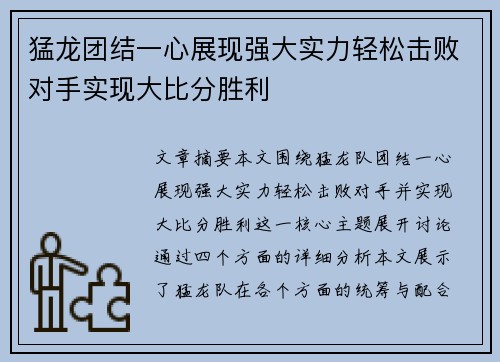 猛龙团结一心展现强大实力轻松击败对手实现大比分胜利

文章摘要本文围绕猛龙队团结一心展现强大实力轻松击败对手并实现大比分胜利这一核心主题展开讨论通过四个方面的详细分析本文展示了猛龙队在各个方面的统筹与配合